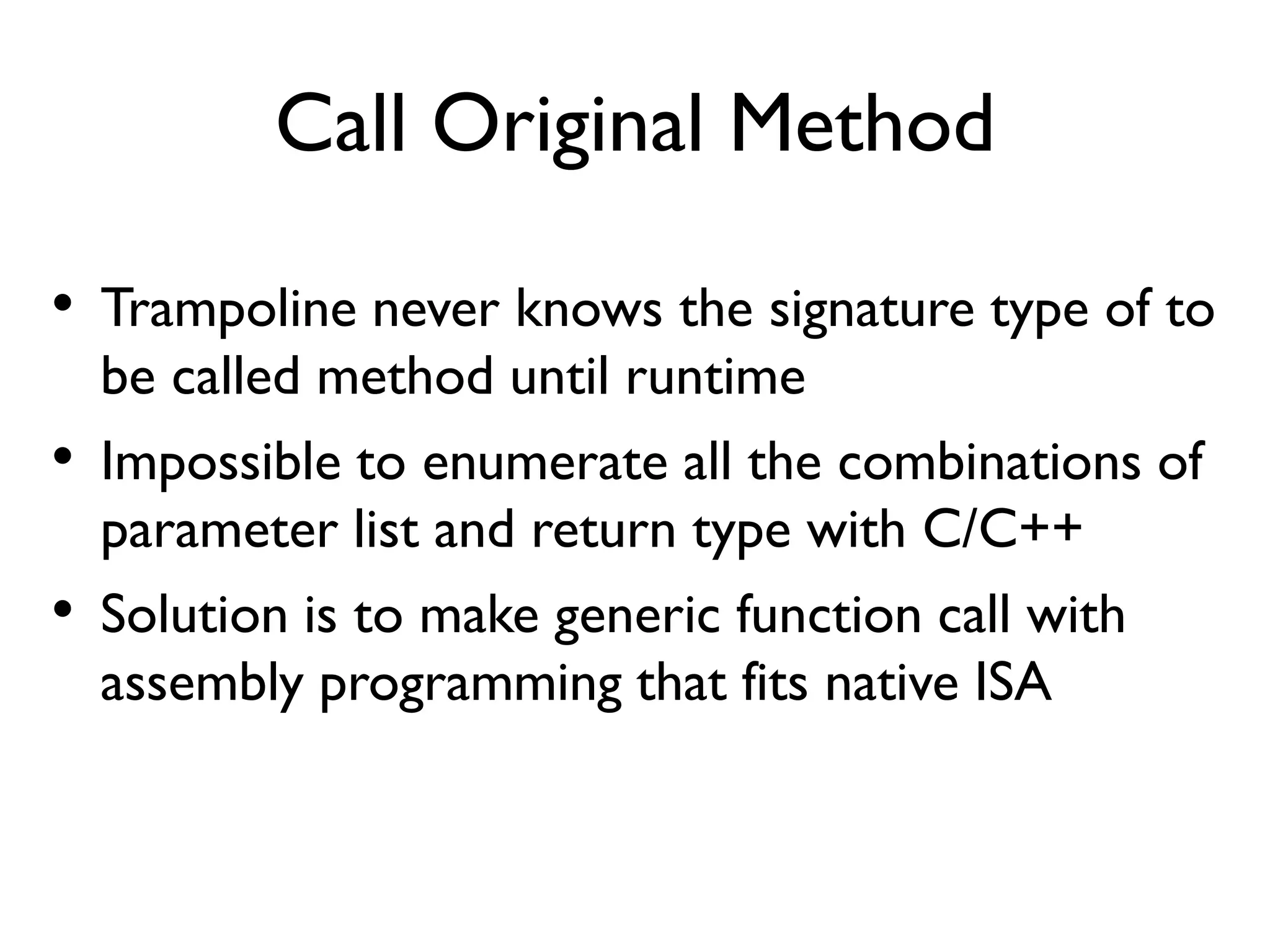 Call Original Method

• Trampoline never knows the signature type of to be called method until runtime

• Impossible to enumerate all the combinations of parameter list and return type with C/C++

• Solution is to make generic function call with assembly programming that fits native ISA